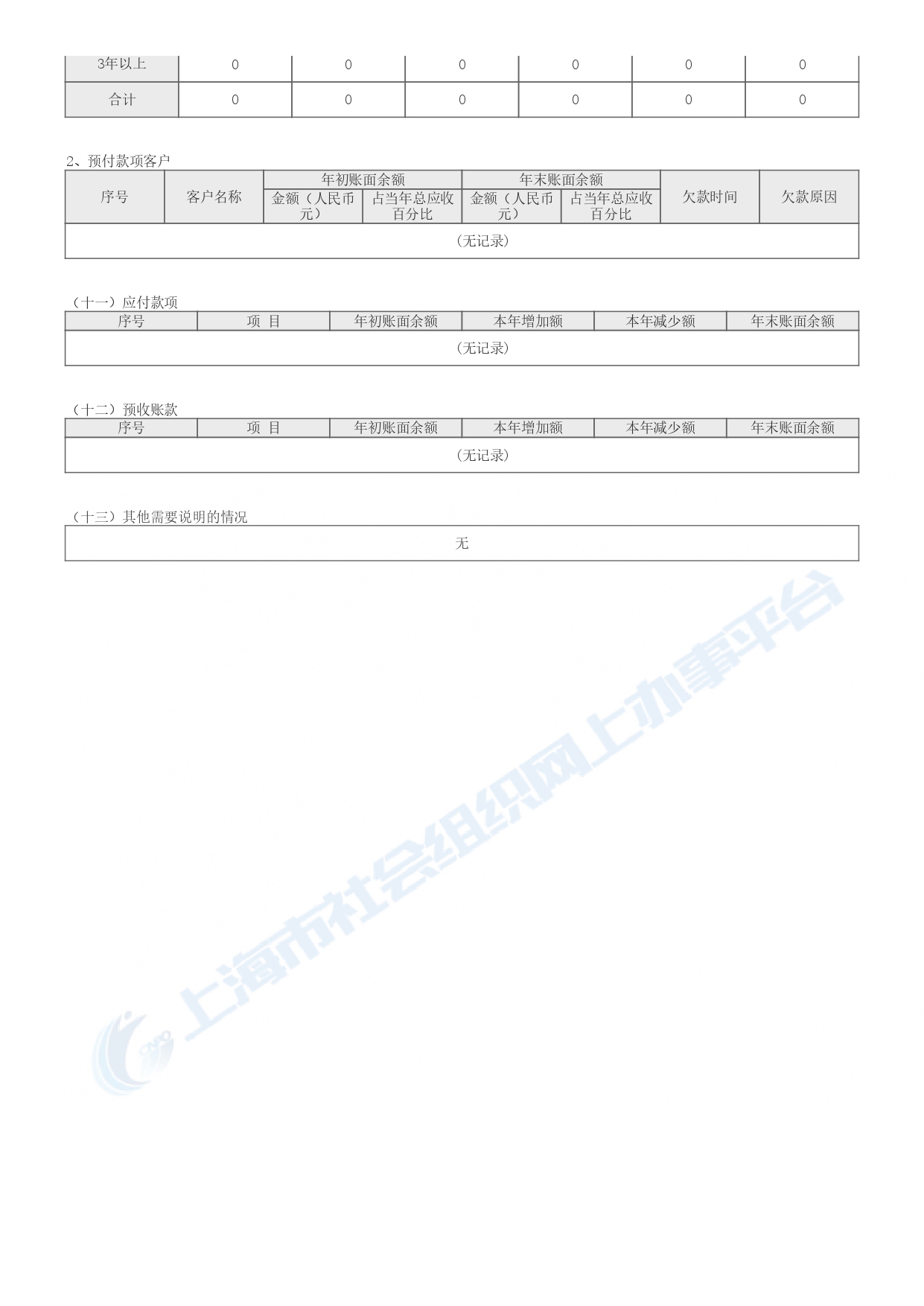 | 3年以上 | 0 | 0 | 0 | 0 | 0 | 0 |
|---|---|---|---|---|---|---|
| 合计 | 0 | 0 | 0 | 0 | 0 | 0 |

2、预付款项客户

| 序号 | 客户名称 | 年初账面余额 金额（人民币元） | 年初账面余额 占当年总应收百分比 | 年末账面余额 金额（人民币元） | 年末账面余额 占当年总应收百分比 | 欠款时间 | 欠款原因 |
|---|---|---|---|---|---|---|---|
| （无记录） | | | | | | | |

（十一）应付款项

| 序号 | 项 目 | 年初账面余额 | 本年增加额 | 本年减少额 | 年末账面余额 |
|---|---|---|---|---|---|
| （无记录） | | | | | |

（十二）预收账款

| 序号 | 项 目 | 年初账面余额 | 本年增加额 | 本年减少额 | 年末账面余额 |
|---|---|---|---|---|---|
| （无记录） | | | | | |

（十三）其他需要说明的情况

无

上海市社会组织网上办事平台